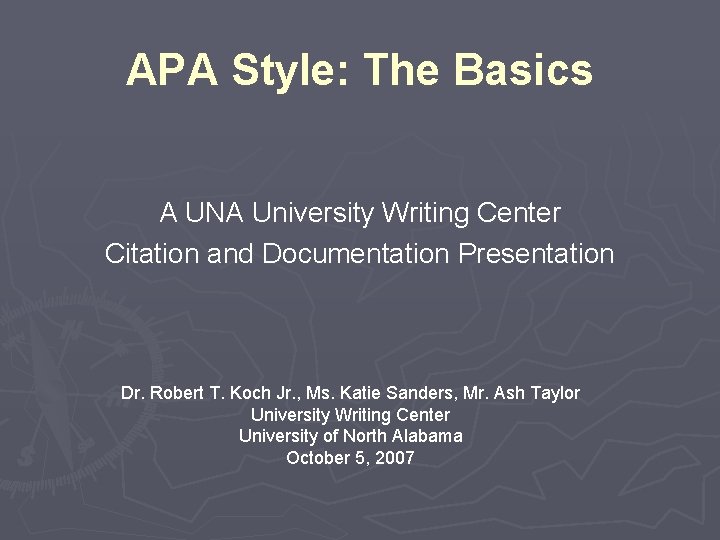 APA Style: The Basics

A UNA University Writing Center
Citation and Documentation Presentation

Dr. Robert T. Koch Jr., Ms. Katie Sanders, Mr. Ash Taylor
University Writing Center
University of North Alabama
October 5, 2007